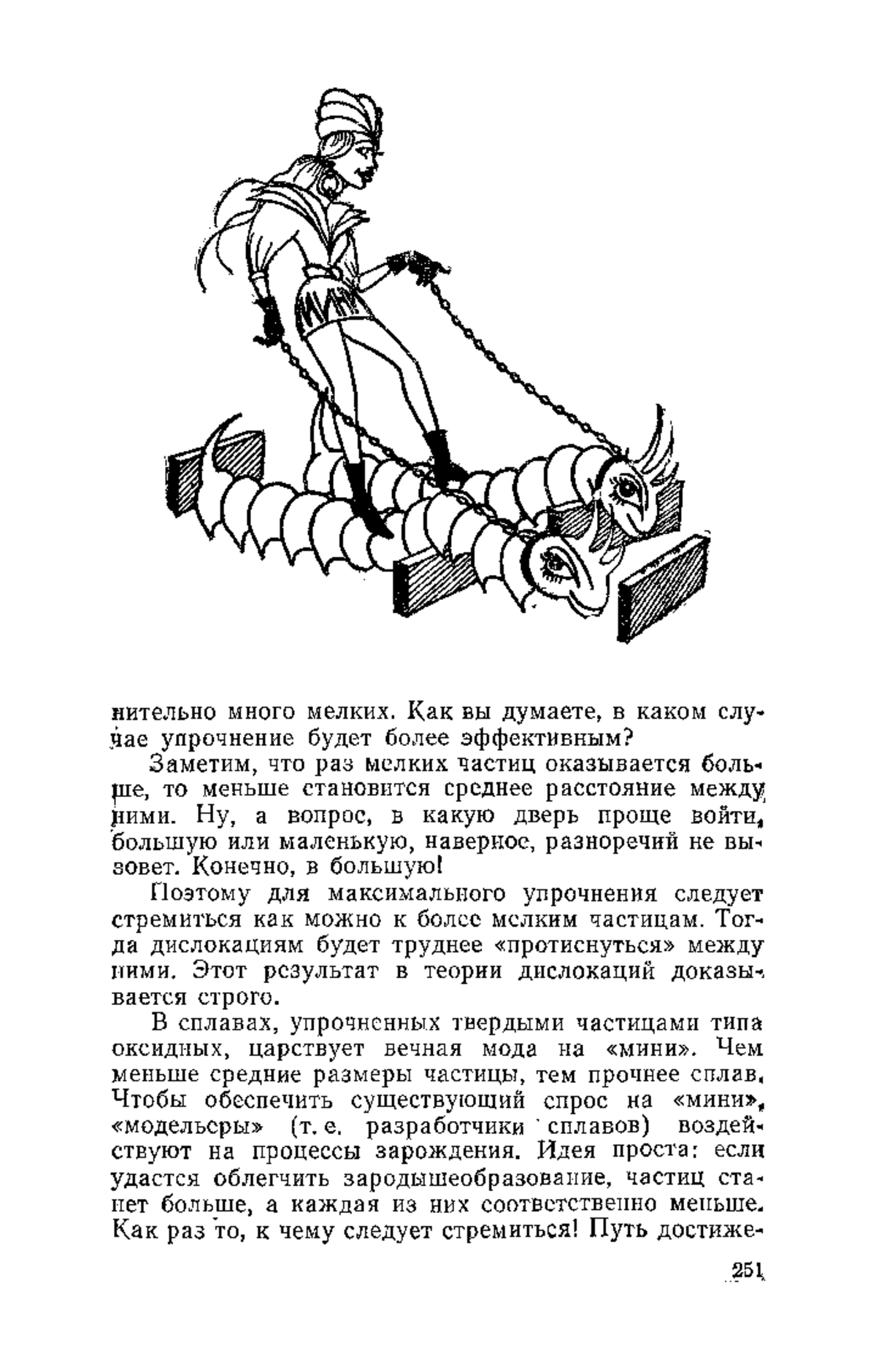 нительно много мелких. Как вы думаете, в каком случае упрочнение будет более эффективным?

Заметим, что раз мелких частиц оказывается больше, то меньше становится среднее расстояние между ними. Ну, а вопрос, в какую дверь проще войти, большую или маленькую, наверное, разноречий не вызовет. Конечно, в большую!

Поэтому для максимального упрочнения следует стремиться как можно к более мелким частицам. Тогда дислокациям будет труднее «протиснуться» между ними. Этот результат в теории дислокаций доказывается строго.

В сплавах, упрочненных твердыми частицами типа оксидных, царствует вечная мода на «мини». Чем меньше средние размеры частицы, тем прочнее сплав. Чтобы обеспечить существующий спрос на «мини», «модельеры» (т. е. разработчики сплавов) воздействуют на процессы зарождения. Идея проста: если удастся облегчить зародышеобразование, частиц станет больше, а каждая из них соответственно меньше. Как раз то, к чему следует стремиться! Путь достиже-

251